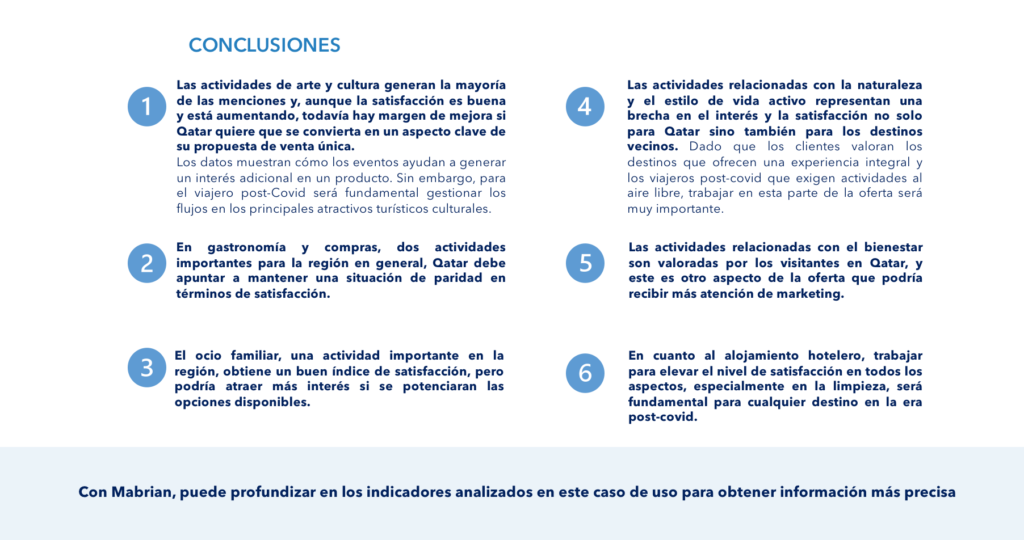 CONCLUSIONES

1

Las actividades de arte y cultura generan la mayoría de las menciones y, aunque la satisfacción es buena y está aumentando, todavía hay margen de mejora si Qatar quiere que se convierta en un aspecto clave de su propuesta de venta única. Los datos muestran cómo los eventos ayudan a generar un interés adicional en un producto. Sin embargo, para el viajero post-Covid será fundamental gestionar los flujos en los principales atractivos turísticos culturales.

2

En gastronomía y compras, dos actividades importantes para la región en general, Qatar debe apuntar a mantener una situación de paridad en términos de satisfacción.

3

El ocio familiar, una actividad importante en la región, obtiene un buen índice de satisfacción, pero podría atraer más interés si se potenciaran las opciones disponibles.

4

Las actividades relacionadas con la naturaleza y el estilo de vida activo representan una brecha en el interés y la satisfacción no solo para Qatar sino también para los destinos vecinos. Dado que los clientes valoran los destinos que ofrecen una experiencia integral y los viajeros post-covid que exigen actividades al aire libre, trabajar en esta parte de la oferta será muy importante.

5

Las actividades relacionadas con el bienestar son valoradas por los visitantes en Qatar, y este es otro aspecto de la oferta que podría recibir más atención de marketing.

6

En cuanto al alojamiento hotelero, trabajar para elevar el nivel de satisfacción en todos los aspectos, especialmente en la limpieza, será fundamental para cualquier destino en la era post-covid.

Con Mabrian, puede profundizar en los indicadores analizados en este caso de uso para obtener información más precisa